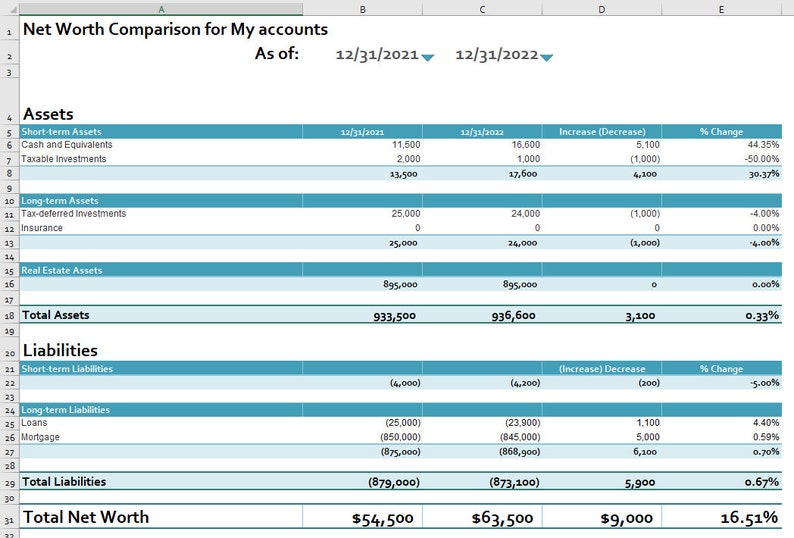 | | A | B | C | D | E |
|---|---|---|---|---|---|
| 1 | Net Worth Comparison for My accounts | | | | |
| 2 | As of: | 12/31/2021 | 12/31/2022 | | |
| 3 | | | | | |
| 4 | Assets | | | | |
| 5 | Short-term Assets | 12/31/2021 | 12/31/2022 | Increase (Decrease) | % Change |
| 6 | Cash and Equivalents | 11,500 | 16,600 | 5,100 | 44.35% |
| 7 | Taxable Investments | 2,000 | 1,000 | (1,000) | -50.00% |
| 8 | | 13,500 | 17,600 | 4,100 | 30.37% |
| 9 | | | | | |
| 10 | Long-term Assets | | | | |
| 11 | Tax-deferred Investments | 25,000 | 24,000 | (1,000) | -4.00% |
| 12 | Insurance | 0 | 0 | 0 | 0.00% |
| 13 | | 25,000 | 24,000 | (1,000) | -4.00% |
| 14 | | | | | |
| 15 | Real Estate Assets | | | | |
| 16 | | 895,000 | 895,000 | 0 | 0.00% |
| 17 | | | | | |
| 18 | Total Assets | 933,500 | 936,600 | 3,100 | 0.33% |
| 19 | | | | | |
| 20 | Liabilities | | | | |
| 21 | Short-term Liabilities | | | (Increase) Decrease | % Change |
| 22 | | (4,000) | (4,200) | (200) | -5.00% |
| 23 | | | | | |
| 24 | Long-term Liabilities | | | | |
| 25 | Loans | (25,000) | (23,900) | 1,100 | 4.40% |
| 26 | Mortgage | (850,000) | (845,000) | 5,000 | 0.59% |
| 27 | | (875,000) | (868,900) | 6,100 | 0.70% |
| 28 | | | | | |
| 29 | Total Liabilities | (879,000) | (873,100) | 5,900 | 0.67% |
| 30 | | | | | |
| 31 | Total Net Worth | $54,500 | $63,500 | $9,000 | 16.51% |